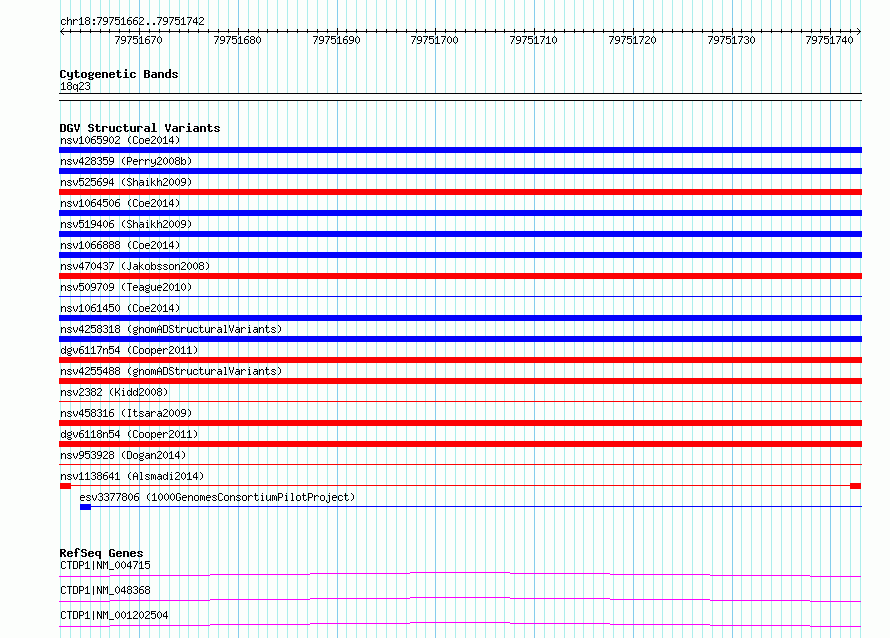 chr18:79751662..79751742

79751670 79751680 79751690 79751700 79751710 79751720 79751730 79751740

Cytogenetic Bands
18q23

DGV Structural Variants
nsv1065902 (Coe2014)
nsv428359 (Perry2008b)
nsv525694 (Shaikh2009)
nsv1064506 (Coe2014)
nsv519406 (Shaikh2009)
nsv1066888 (Coe2014)
nsv470437 (Jakobsson2008)
nsv509709 (Teague2010)
nsv1061450 (Coe2014)
nsv4258318 (gnomADStructuralVariants)
dgv6117n54 (Cooper2011)
nsv4255488 (gnomADStructuralVariants)
nsv2382 (Kidd2008)
nsv458316 (Itsara2009)
dgv6118n54 (Cooper2011)
nsv953928 (Dogan2014)
nsv1138641 (Alsmadi2014)
esv3377806 (1000GenomesConsortiumPilotProject)

RefSeq Genes
CTDP1|NM_004715
CTDP1|NM_048368
CTDP1|NM_001202504